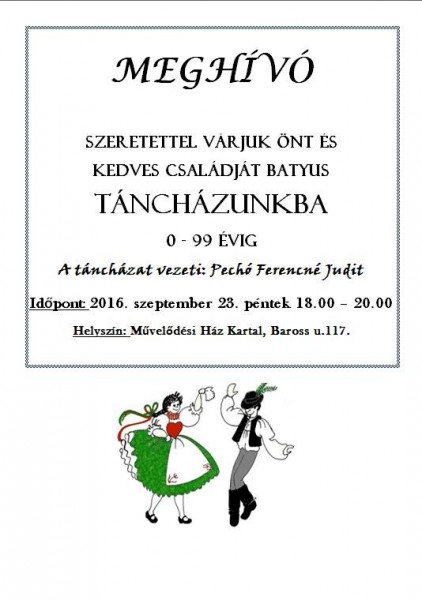 MEGHÍVÓ

SZERETETTEL VÁRJUK ÖNT ÉS KEDVES CSALÁDJÁT BATYUS

TÁNCHÁZUNKBA

0 - 99 ÉVIG

A táncházat vezeti: Pechó Ferencné Judit

Időpont: 2016. szeptember 23. péntek 18.00 – 20.00

Helyszín: Művelődési Ház Kartal, Baross u.117.